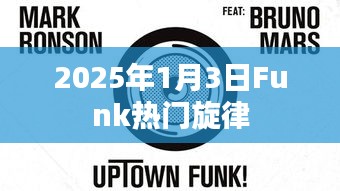 MARK RONSON

FEAT: BRUNO MARS

2025年1月3日Funk热门旋律

UPTOWN FUNK!